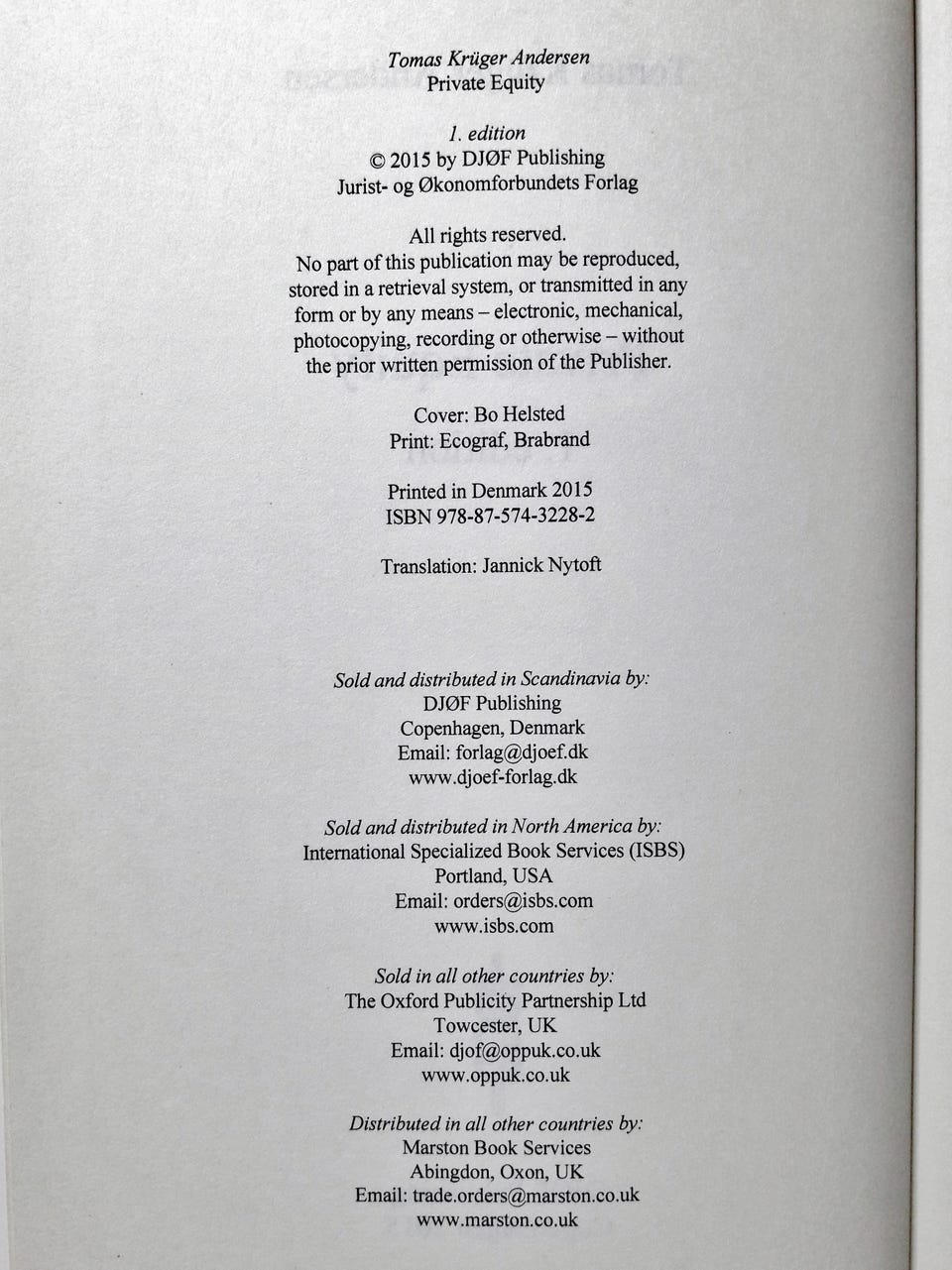 Tomas Krüger Andersen
Private Equity

1. edition
© 2015 by DJØF Publishing
Jurist- og Økonomforbundets Forlag

All rights reserved.
No part of this publication may be reproduced, stored in a retrieval system, or transmitted in any form or by any means – electronic, mechanical, photocopying, recording or otherwise – without the prior written permission of the Publisher.

Cover: Bo Helsted
Print: Ecograf, Brabrand

Printed in Denmark 2015
ISBN 978-87-574-3228-2

Translation: Jannick Nytoft

Sold and distributed in Scandinavia by:
DJØF Publishing
Copenhagen, Denmark
Email: forlag@djoef.dk
www.djoef-forlag.dk

Sold and distributed in North America by:
International Specialized Book Services (ISBS)
Portland, USA
Email: orders@isbs.com
www.isbs.com

Sold in all other countries by:
The Oxford Publicity Partnership Ltd
Towcester, UK
Email: djof@oppuk.co.uk
www.oppuk.co.uk

Distributed in all other countries by:
Marston Book Services
Abingdon, Oxon, UK
Email: trade.orders@marston.co.uk
www.marston.co.uk